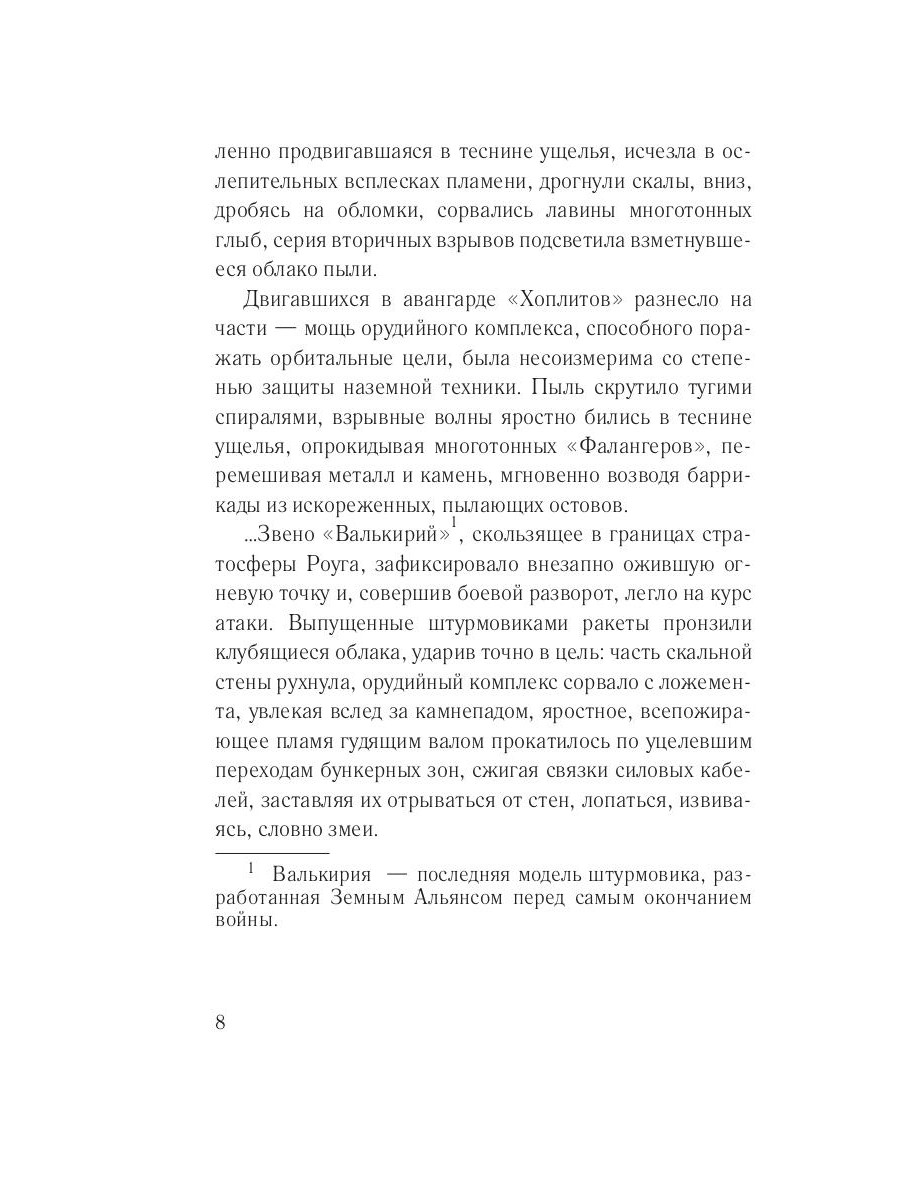 ленно продвигавшаяся в теснине ущелья, исчезла в ослепительных всплесках пламени, дрогнули скалы, вниз, дробясь на обломки, сорвались лавины многотонных глыб, серия вторичных взрывов подсветила взметнувшееся облако пыли.

Двигавшихся в авангарде «Хоплитов» разнесло на части — мощь орудийного комплекса, способного поражать орбитальные цели, была несоизмерима со степенью защиты наземной техники. Пыль скрутило тугими спиралями, взрывные волны яростно бились в теснине ущелья, опрокидывая многотонных «Фалангеров», перемешивая металл и камень, мгновенно возводя баррикады из искореженных, пылающих остовов.

...Звено «Валькирий»$^1$, скользящее в границах стратосферы Роуга, зафиксировало внезапно ожившую огневую точку и, совершив боевой разворот, легло на курс атаки. Выпущенные штурмовиками ракеты пронзили клубящиеся облака, ударив точно в цель: часть скальной стены рухнула, орудийный комплекс сорвало с ложемента, увлекая вслед за камнепадом, яростное, всепожирающее пламя гудящим валом прокатилось по уцелевшим переходам бункерных зон, сжигая связки силовых кабелей, заставляя их отрываться от стен, лопаться, извиваясь, словно змеи.

$^1$ Валькирия — последняя модель штурмовика, разработанная Земным Альянсом перед самым окончанием войны.

8